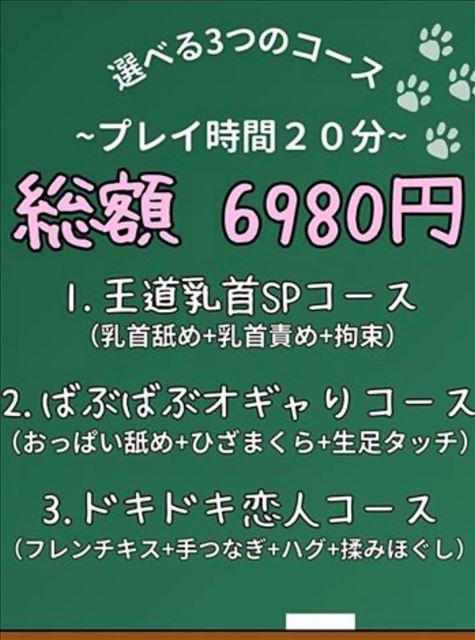 選べる3つのコース

~プレイ時間２０分~

総額　6980円

1. 王道乳首SPコース
(乳首舐め+乳首責め+拘束)

2. ばぶばぶオギャりコース
(おっぱい舐め+ひざまくら+生足タッチ)

3. ドキドキ恋人コース
(フレンチキス+手つなぎ+ハグ+揉みほぐし)